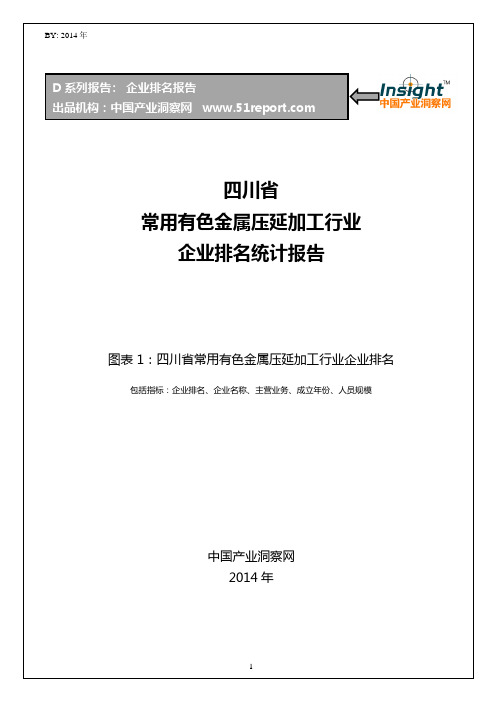 BY: 2014 年

D 系列报告： 企业排名报告
出品机构：中国产业洞察网 www.51report.com

Insight™
中国产业洞察网

四川省
常用有色金属压延加工行业
企业排名统计报告

图表 1：四川省常用有色金属压延加工行业企业排名

包括指标：企业排名、企业名称、主营业务、成立年份、人员规模

中国产业洞察网
2014 年

1